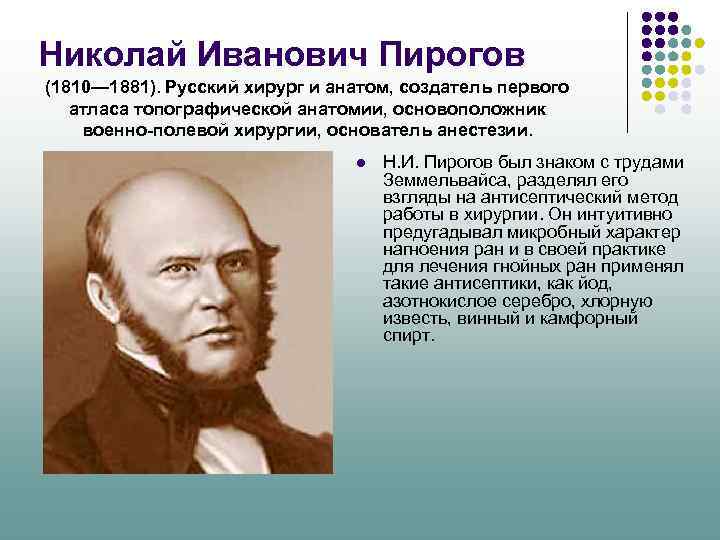 Николай Иванович Пирогов

(1810—1881). Русский хирург и анатом, создатель первого атласа топографической анатомии, основоположник военно-полевой хирургии, основатель анестезии.

Н.И. Пирогов был знаком с трудами Земмельвайса, разделял его взгляды на антисептический метод работы в хирургии. Он интуитивно предугадывал микробный характер нагноения ран и в своей практике для лечения гнойных ран применял такие антисептики, как йод, азотнокислое серебро, хлорную известь, винный и камфорный спирт.